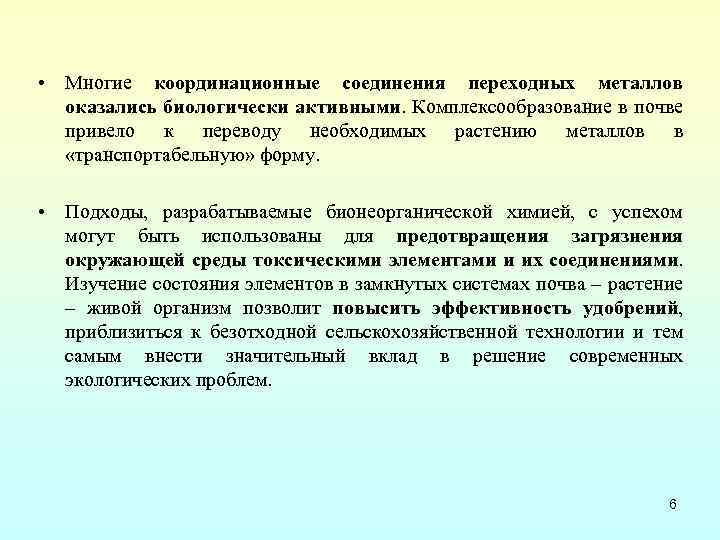 • Многие координационные соединения переходных металлов оказались биологически активными. Комплексообразование в почве привело к переводу необходимых растению металлов в «транспортабельную» форму.

• Подходы, разрабатываемые бионеорганической химией, с успехом могут быть использованы для предотвращения загрязнения окружающей среды токсическими элементами и их соединениями. Изучение состояния элементов в замкнутых системах почва – растение – живой организм позволит повысить эффективность удобрений, приблизиться к безотходной сельскохозяйственной технологии и тем самым внести значительный вклад в решение современных экологических проблем.

6